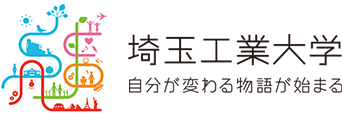 埼玉工業大学
自分が変わる物語が始まる